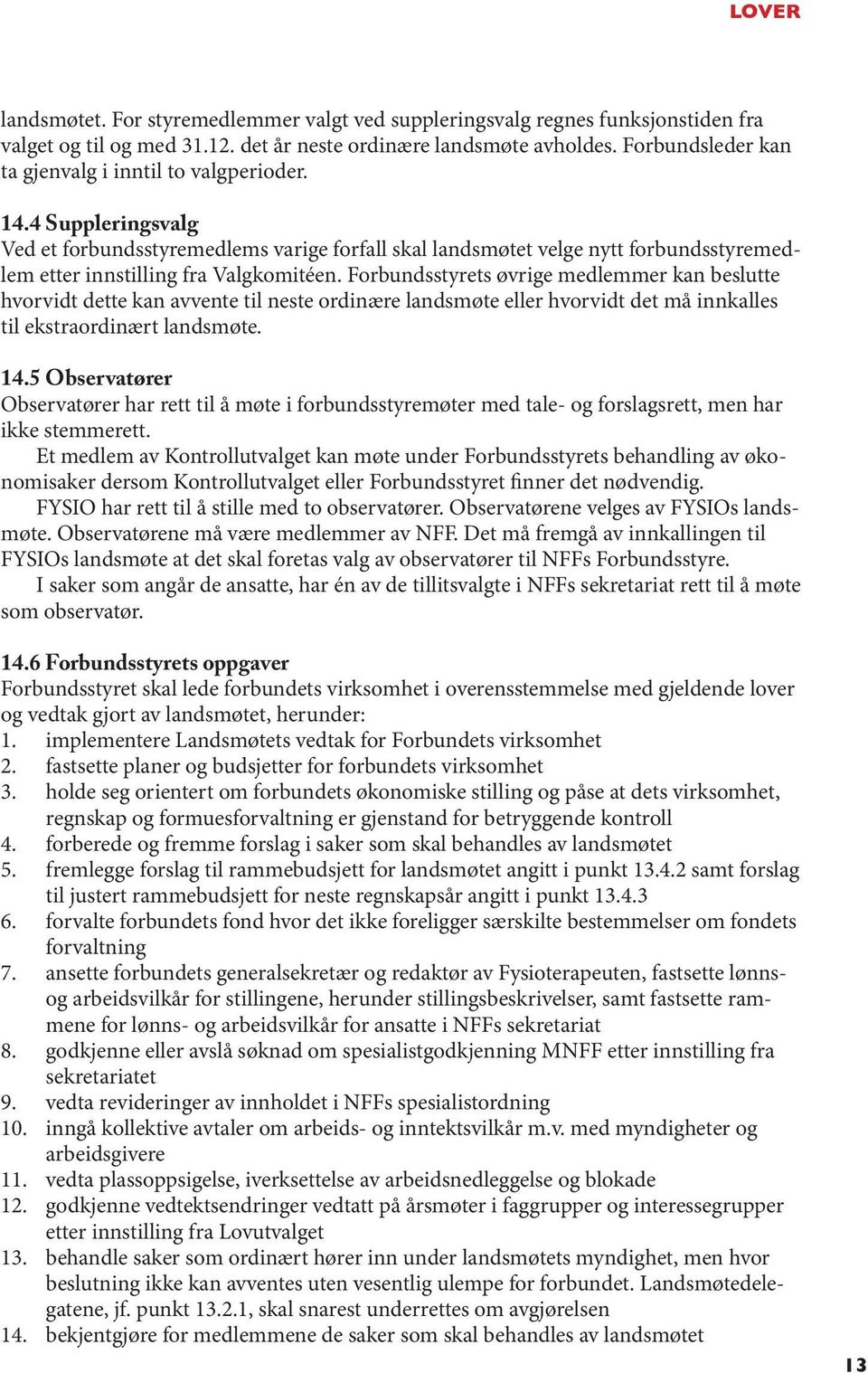 LOVER

landsmøtet. For styremedlemmer valgt ved suppleringsvalg regnes funksjonstiden fra valget og til og med 31.12. det år neste ordinære landsmøte avholdes. Forbundsleder kan ta gjenvalg i inntil to valgperioder.

14.4 Suppleringsvalg
Ved et forbundsstyremedlems varige forfall skal landsmøtet velge nytt forbundsstyremedlem etter innstilling fra Valgkomitéen. Forbundsstyrets øvrige medlemmer kan beslutte hvorvidt dette kan avvente til neste ordinære landsmøte eller hvorvidt det må innkalles til ekstraordinært landsmøte.

14.5 Observatører
Observatører har rett til å møte i forbundsstyremøter med tale- og forslagsrett, men har ikke stemmerett.
Et medlem av Kontrollutvalget kan møte under Forbundsstyrets behandling av økonomisaker dersom Kontrollutvalget eller Forbundsstyret finner det nødvendig.
FYSIO har rett til å stille med to observatører. Observatørene velges av FYSIOs landsmøte. Observatørene må være medlemmer av NFF. Det må fremgå av innkallingen til FYSIOs landsmøte at det skal foretas valg av observatører til NFFs Forbundsstyre.
I saker som angår de ansatte, har én av de tillitsvalgte i NFFs sekretariat rett til å møte som observatør.

14.6 Forbundsstyrets oppgaver
Forbundsstyret skal lede forbundets virksomhet i overensstemmelse med gjeldende lover og vedtak gjort av landsmøtet, herunder:
1. implementere Landsmøtets vedtak for Forbundets virksomhet
2. fastsette planer og budsjetter for forbundets virksomhet
3. holde seg orientert om forbundets økonomiske stilling og påse at dets virksomhet, regnskap og formuesforvaltning er gjenstand for betryggende kontroll
4. forberede og fremme forslag i saker som skal behandles av landsmøtet
5. fremlegge forslag til rammebudsjett for landsmøtet angitt i punkt 13.4.2 samt forslag til justert rammebudsjett for neste regnskapsår angitt i punkt 13.4.3
6. forvalte forbundets fond hvor det ikke foreligger særskilte bestemmelser om fondets forvaltning
7. ansette forbundets generalsekretær og redaktør av Fysioterapeuten, fastsette lønns- og arbeidsvilkår for stillingene, herunder stillingsbeskrivelser, samt fastsette rammene for lønns- og arbeidsvilkår for ansatte i NFFs sekretariat
8. godkjenne eller avslå søknad om spesialistgodkjenning MNFF etter innstilling fra sekretariatet
9. vedta revideringer av innholdet i NFFs spesialistordning
10. inngå kollektive avtaler om arbeids- og inntektsvilkår m.v. med myndigheter og arbeidsgivere
11. vedta plassoppsigelse, iverksettelse av arbeidsnedleggelse og blokade
12. godkjenne vedtektsendringer vedtatt på årsmøter i faggrupper og interessegrupper etter innstilling fra Lovutvalget
13. behandle saker som ordinært hører inn under landsmøtets myndighet, men hvor beslutning ikke kan avventes uten vesentlig ulempe for forbundet. Landsmøtedelegatene, jf. punkt 13.2.1, skal snarest underrettes om avgjørelsen
14. bekjentgjøre for medlemmene de saker som skal behandles av landsmøtet

13